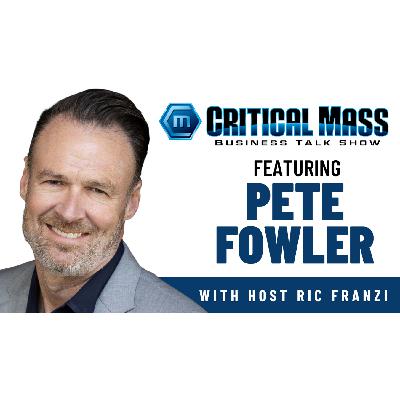 m CRITICAL MASS
BUSINESS TALK SHOW

FEATURING
PETE
FOWLER

WITH HOST RIC FRANZI